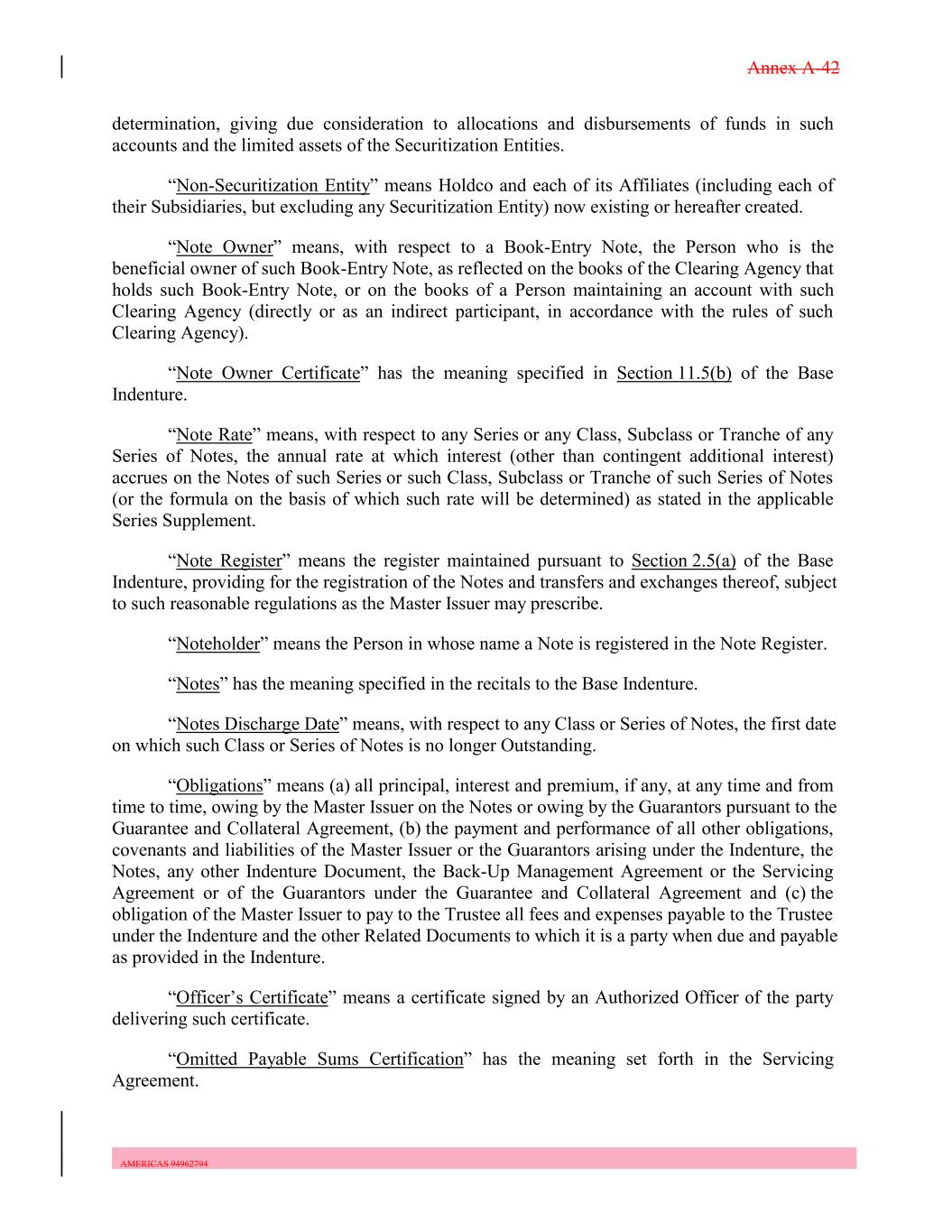 Annex A-42

determination, giving due consideration to allocations and disbursements of funds in such accounts and the limited assets of the Securitization Entities.

“Non-Securitization Entity” means Holdco and each of its Affiliates (including each of their Subsidiaries, but excluding any Securitization Entity) now existing or hereafter created.

“Note Owner” means, with respect to a Book-Entry Note, the Person who is the beneficial owner of such Book-Entry Note, as reflected on the books of the Clearing Agency that holds such Book-Entry Note, or on the books of a Person maintaining an account with such Clearing Agency (directly or as an indirect participant, in accordance with the rules of such Clearing Agency).

“Note Owner Certificate” has the meaning specified in Section 11.5(b) of the Base Indenture.

“Note Rate” means, with respect to any Series or any Class, Subclass or Tranche of any Series of Notes, the annual rate at which interest (other than contingent additional interest) accrues on the Notes of such Series or such Class, Subclass or Tranche of such Series of Notes (or the formula on the basis of which such rate will be determined) as stated in the applicable Series Supplement.

“Note Register” means the register maintained pursuant to Section 2.5(a) of the Base Indenture, providing for the registration of the Notes and transfers and exchanges thereof, subject to such reasonable regulations as the Master Issuer may prescribe.

“Noteholder” means the Person in whose name a Note is registered in the Note Register.

“Notes” has the meaning specified in the recitals to the Base Indenture.

“Notes Discharge Date” means, with respect to any Class or Series of Notes, the first date on which such Class or Series of Notes is no longer Outstanding.

“Obligations” means (a) all principal, interest and premium, if any, at any time and from time to time, owing by the Master Issuer on the Notes or owing by the Guarantors pursuant to the Guarantee and Collateral Agreement, (b) the payment and performance of all other obligations, covenants and liabilities of the Master Issuer or the Guarantors arising under the Indenture, the Notes, any other Indenture Document, the Back-Up Management Agreement or the Servicing Agreement or of the Guarantors under the Guarantee and Collateral Agreement and (c) the obligation of the Master Issuer to pay to the Trustee all fees and expenses payable to the Trustee under the Indenture and the other Related Documents to which it is a party when due and payable as provided in the Indenture.

“Officer’s Certificate” means a certificate signed by an Authorized Officer of the party delivering such certificate.

“Omitted Payable Sums Certification” has the meaning set forth in the Servicing Agreement.

AMERICAS 94962794